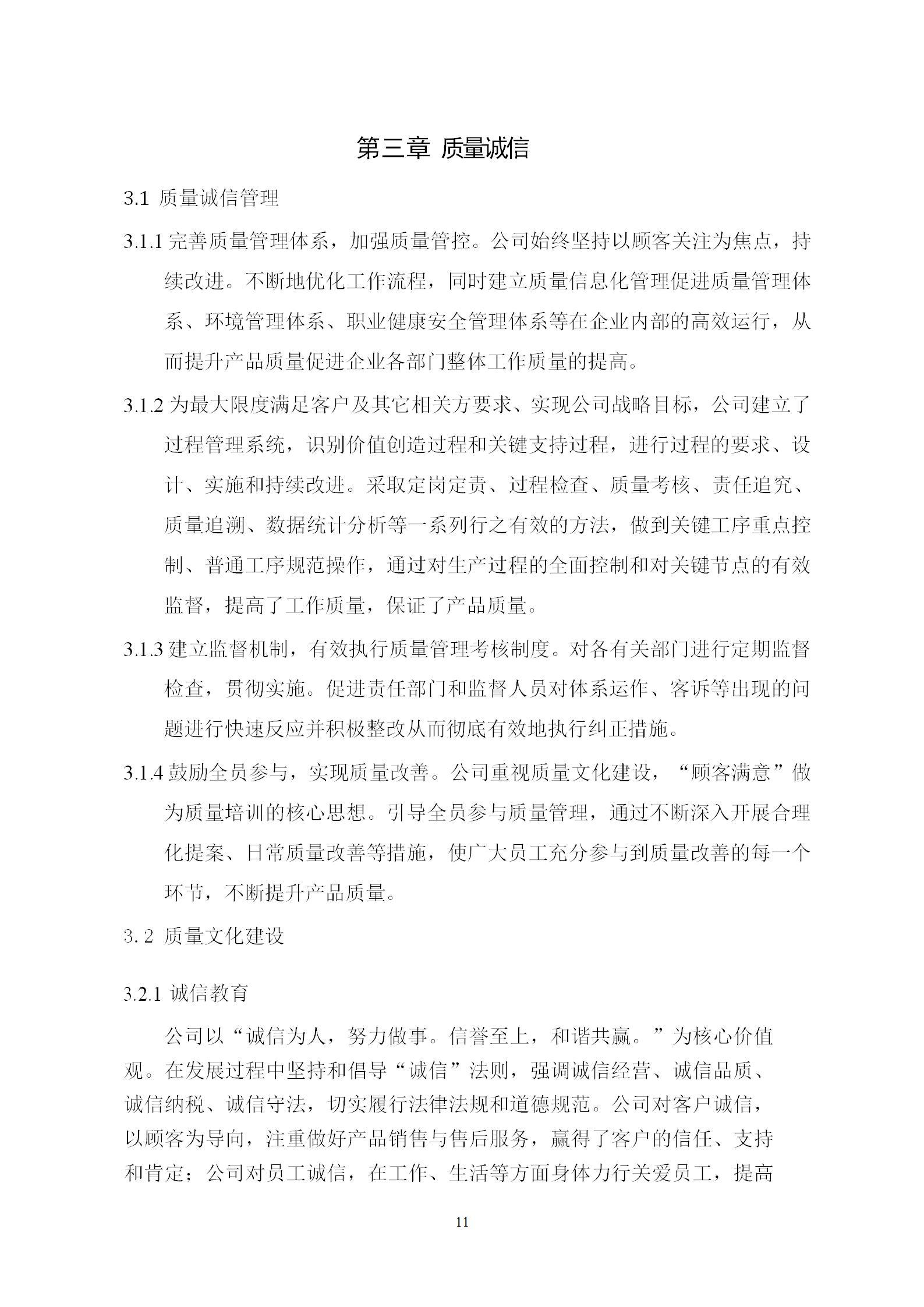 第三章 质量诚信

3.1 质量诚信管理

3.1.1 完善质量管理体系，加强质量管控。公司始终坚持以顾客关注为焦点，持续改进。不断地优化工作流程，同时建立质量信息化管理促进质量管理体系、环境管理体系、职业健康安全管理体系等在企业内部的高效运行，从而提升产品质量促进企业各部门整体工作质量的提高。

3.1.2 为最大限度满足客户及其它相关方要求、实现公司战略目标，公司建立了过程管理系统，识别价值创造过程和关键支持过程，进行过程的要求、设计、实施和持续改进。采取定岗定责、过程检查、质量考核、责任追究、质量追溯、数据统计分析等一系列行之有效的方法，做到关键工序重点控制、普通工序规范操作，通过对生产过程的全面控制和对关键节点的有效监督，提高了工作质量，保证了产品质量。

3.1.3 建立监督机制，有效执行质量管理考核制度。对各有关部门进行定期监督检查，贯彻实施。促进责任部门和监督人员对体系运作、客诉等出现的问题进行快速反应并积极整改从而彻底有效地执行纠正措施。

3.1.4 鼓励全员参与，实现质量改善。公司重视质量文化建设，“顾客满意”做为质量培训的核心思想。引导全员参与质量管理，通过不断深入开展合理化提案、日常质量改善等措施，使广大员工充分参与到质量改善的每一个环节，不断提升产品质量。

3. 2 质量文化建设

3.2.1 诚信教育

公司以“诚信为人，努力做事。信誉至上，和谐共赢。”为核心价值观。在发展过程中坚持和倡导“诚信”法则，强调诚信经营、诚信品质、诚信纳税、诚信守法，切实履行法律法规和道德规范。公司对客户诚信，以顾客为导向，注重做好产品销售与售后服务，赢得了客户的信任、支持和肯定；公司对员工诚信，在工作、生活等方面身体力行关爱员工，提高

11